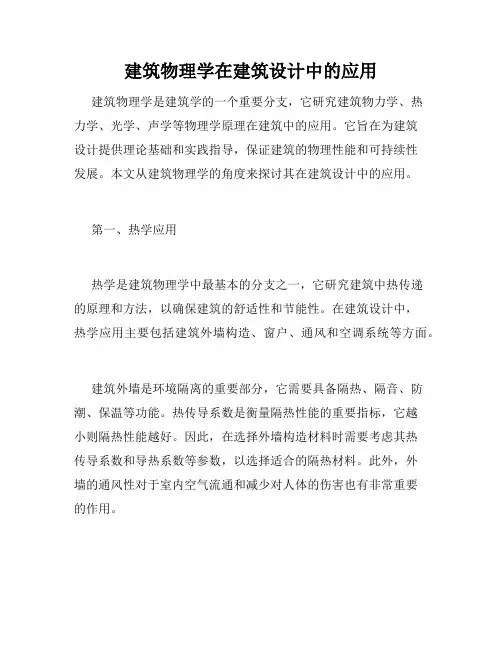 建筑物理学在建筑设计中的应用

建筑物理学是建筑学的一个重要分支，它研究建筑物力学、热力学、光学、声学等物理学原理在建筑中的应用。它旨在为建筑设计提供理论基础和实践指导，保证建筑的物理性能和可持续性发展。本文从建筑物理学的角度来探讨其在建筑设计中的应用。

第一、热学应用

热学是建筑物理学中最基本的分支之一，它研究建筑中热传递的原理和方法，以确保建筑的舒适性和节能性。在建筑设计中，热学应用主要包括建筑外墙构造、窗户、通风和空调系统等方面。

建筑外墙是环境隔离的重要部分，它需要具备隔热、隔音、防潮、保温等功能。热传导系数是衡量隔热性能的重要指标，它越小则隔热性能越好。因此，在选择外墙构造材料时需要考虑其热传导系数和导热系数等参数，以选择适合的隔热材料。此外，外墙的通风性对于室内空气流通和减少对人体的伤害也有非常重要的作用。